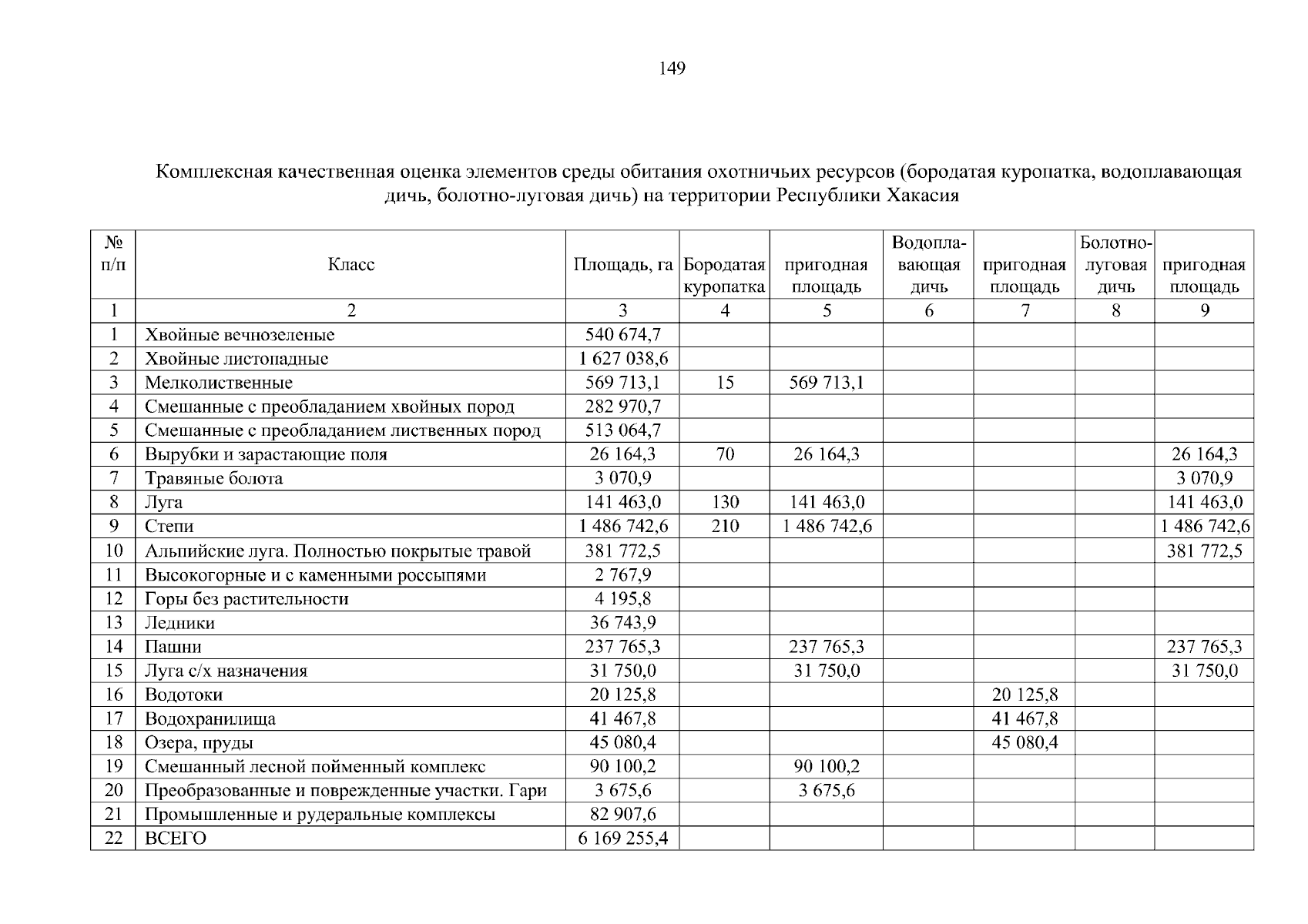 149

Комплексная качественная оценка элементов среды обитания охотничьих ресурсов (бородатая куропатка, водоплавающая дичь, болотно-луговая дичь) на территории Республики Хакасия

| № п/п | Класс | Площадь, га | Бородатая куропатка | пригодная площадь | Водоплавающая дичь | пригодная площадь | Болотно-луговая дичь | пригодная площадь |
|---|---|---|---|---|---|---|---|---|
| 1 | 2 | 3 | 4 | 5 | 6 | 7 | 8 | 9 |
| 1 | Хвойные вечнозеленые | 540 674,7 | | | | | | |
| 2 | Хвойные листопадные | 1 627 038,6 | | | | | | |
| 3 | Мелколиственные | 569 713,1 | 15 | 569 713,1 | | | | |
| 4 | Смешанные с преобладанием хвойных пород | 282 970,7 | | | | | | |
| 5 | Смешанные с преобладанием лиственных пород | 513 064,7 | | | | | | |
| 6 | Вырубки и зарастающие поля | 26 164,3 | 70 | 26 164,3 | | | | 26 164,3 |
| 7 | Травяные болота | 3 070,9 | | | | | | 3 070,9 |
| 8 | Луга | 141 463,0 | 130 | 141 463,0 | | | | 141 463,0 |
| 9 | Степи | 1 486 742,6 | 210 | 1 486 742,6 | | | | 1 486 742,6 |
| 10 | Альпийские луга. Полностью покрытые травой | 381 772,5 | | | | | | 381 772,5 |
| 11 | Высокогорные и с каменными россыпями | 2 767,9 | | | | | | |
| 12 | Горы без растительности | 4 195,8 | | | | | | |
| 13 | Ледники | 36 743,9 | | | | | | |
| 14 | Пашни | 237 765,3 | | 237 765,3 | | | | 237 765,3 |
| 15 | Луга с/х назначения | 31 750,0 | | 31 750,0 | | | | 31 750,0 |
| 16 | Водотоки | 20 125,8 | | | | 20 125,8 | | |
| 17 | Водохранилища | 41 467,8 | | | | 41 467,8 | | |
| 18 | Озера, пруды | 45 080,4 | | | | 45 080,4 | | |
| 19 | Смешанный лесной пойменный комплекс | 90 100,2 | | 90 100,2 | | | | |
| 20 | Преобразованные и поврежденные участки. Гари | 3 675,6 | | 3 675,6 | | | | |
| 21 | Промышленные и рудеральные комплексы | 82 907,6 | | | | | | |
| 22 | ВСЕГО | 6 169 255,4 | | | | | | |